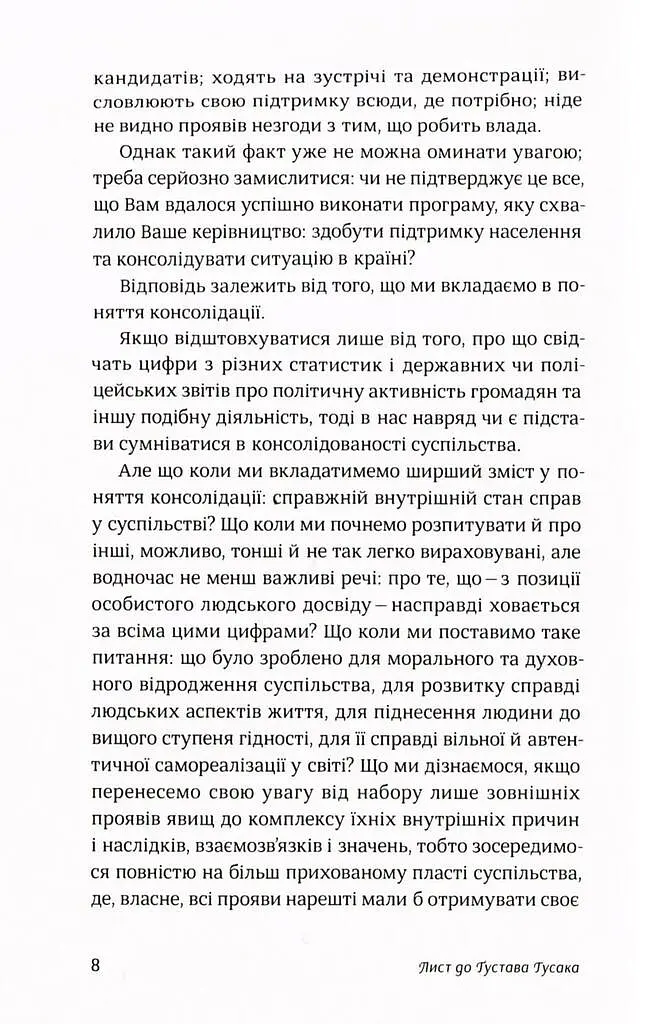 кандидатів; ходять на зустрічі та демонстрації; висловлюють свою підтримку всюди, де потрібно; ніде не видно проявів незгоди з тим, що робить влада.

Однак такий факт уже не можна оминати увагою; треба серйозно замислитися: чи не підтверджує це все, що Вам вдалося успішно виконати програму, яку схвалило Ваше керівництво: здобути підтримку населення та консолідувати ситуацію в країні?

Відповідь залежить від того, що ми вкладаємо в поняття консолідації.

Якщо відштовхуватися лише від того, про що свідчать цифри з різних статистик і державних чи поліцейських звітів про політичну активність громадян та іншу подібну діяльність, тоді в нас навряд чи є підстави сумніватися в консолідованості суспільства.

Але що коли ми вкладатимемо ширший зміст у поняття консолідації: справжній внутрішній стан справ у суспільстві? Що коли ми почнемо розпитувати й про інші, можливо, тонші й не так легко вираховувані, але водночас не менш важливі речі: про те, що – з позиції особистого людського досвіду – насправді ховається за всіма цими цифрами? Що коли ми поставимо таке питання: що було зроблено для морального та духовного відродження суспільства, для розвитку справді людських аспектів життя, для піднесення людини до вищого ступеня гідності, для її справді вільної й автентичної самореалізації у світі? Що ми дізнаємося, якщо перенесемо свою увагу від набору лише зовнішніх проявів явищ до комплексу їхніх внутрішніх причин і наслідків, взаємозв'язків і значень, тобто зосередимося повністю на більш прихованому пласті суспільства, де, власне, всі прояви нарешті мали б отримувати своє

8 Лист до Ґустава Гусака